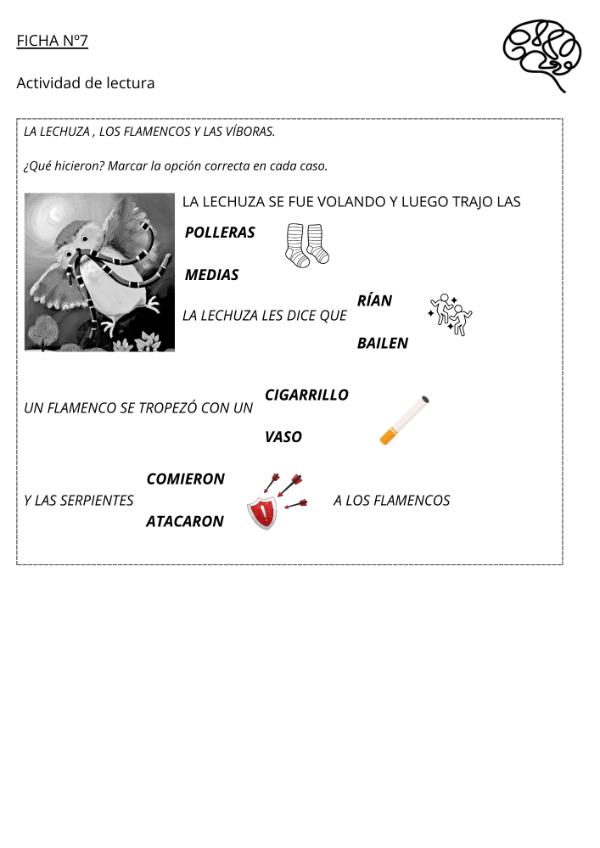 FICHA Nº7

Actividad de lectura

LA LECHUZA , LOS FLAMENCOS Y LAS VÍBORAS.

¿Qué hicieron? Marcar la opción correcta en cada caso.

LA LECHUZA SE FUE VOLANDO Y LUEGO TRAJO LAS

POLLERAS

MEDIAS

LA LECHUZA LES DICE QUE

RÍAN

BAILEN

UN FLAMENCO SE TROPEZÓ CON UN

CIGARRILLO

VASO

Y LAS SERPIENTES

COMIERON

ATACARON

A LOS FLAMENCOS